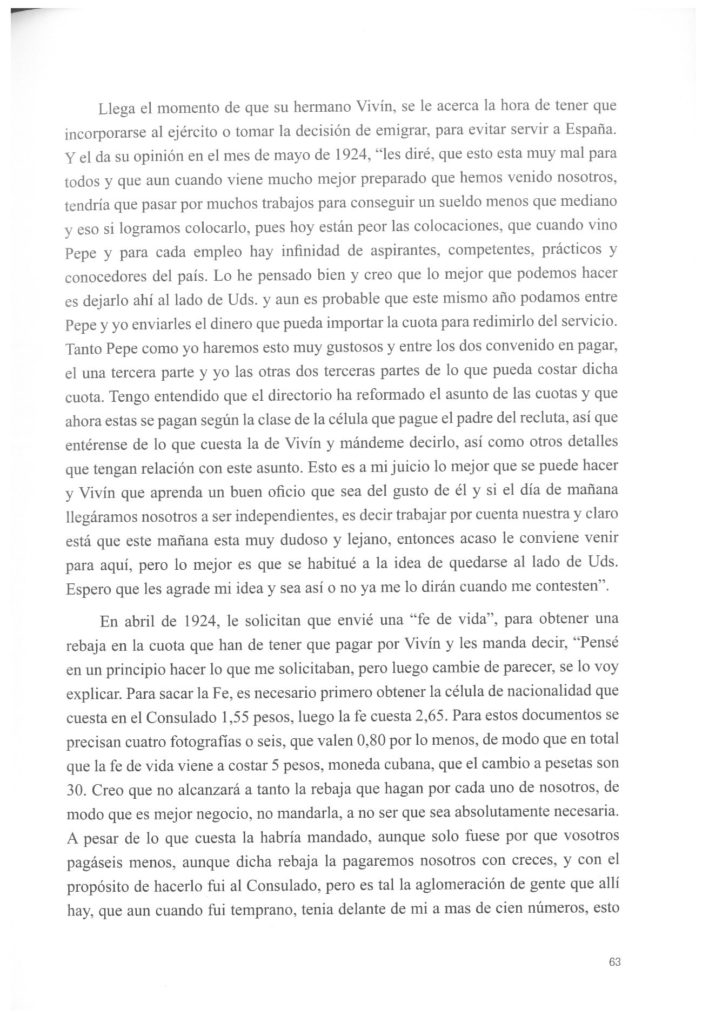 Llega el momento de que su hermano Vivín, se le acerca la hora de tener que incorporarse al ejército o tomar la decisión de emigrar, para evitar servir a España. Y el da su opinión en el mes de mayo de 1924, "les diré, que esto esta muy mal para todos y que aun cuando viene mucho mejor preparado que hemos venido nosotros, tendría que pasar por muchos trabajos para conseguir un sueldo menos que mediano y eso si logramos colocarlo, pues hoy están peor las colocaciones, que cuando vino Pepe y para cada empleo hay infinidad de aspirantes, competentes, prácticos y conocedores del país. Lo he pensado bien y creo que lo mejor que podemos hacer es dejarlo ahí al lado de Uds. y aun es probable que este mismo año podamos entre Pepe y yo enviarles el dinero que pueda importar la cuota para redimirlo del servicio. Tanto Pepe como yo haremos esto muy gustosos y entre los dos convenido en pagar, el una tercera parte y yo las otras dos terceras partes de lo que pueda costar dicha cuota. Tengo entendido que el directorio ha reformado el asunto de las cuotas y que ahora estas se pagan según la clase de la célula que pague el padre del recluta, así que entérense de lo que cuesta la de Vivín y mándeme decirlo, así como otros detalles que tengan relación con este asunto. Esto es a mi juicio lo mejor que se puede hacer y Vivín que aprenda un buen oficio que sea del gusto de él y si el día de mañana llegáramos nosotros a ser independientes, es decir trabajar por cuenta nuestra y claro está que este mañana esta muy dudoso y lejano, entonces acaso le conviene venir para aquí, pero lo mejor es que se habitué a la idea de quedarse al lado de Uds. Espero que les agrade mi idea y sea así o no ya me lo dirán cuando me contesten".

En abril de 1924, le solicitan que envié una "fe de vida", para obtener una rebaja en la cuota que han de tener que pagar por Vivín y les manda decir, "Pensé en un principio hacer lo que me solicitaban, pero luego cambie de parecer, se lo voy explicar. Para sacar la Fe, es necesario primero obtener la célula de nacionalidad que cuesta en el Consulado 1,55 pesos, luego la fe cuesta 2,65. Para estos documentos se precisan cuatro fotografías o seis, que valen 0,80 por lo menos, de modo que en total que la fe de vida viene a costar 5 pesos, moneda cubana, que el cambio a pesetas son 30. Creo que no alcanzará a tanto la rebaja que hagan por cada uno de nosotros, de modo que es mejor negocio, no mandarla, a no ser que sea absolutamente necesaria. A pesar de lo que cuesta la habría mandado, aunque solo fuese por que vosotros pagáseis menos, aunque dicha rebaja la pagaremos nosotros con creces, y con el propósito de hacerlo fui al Consulado, pero es tal la aglomeración de gente que allí hay, que aun cuando fui temprano, tenia delante de mi a mas de cien números, esto

63